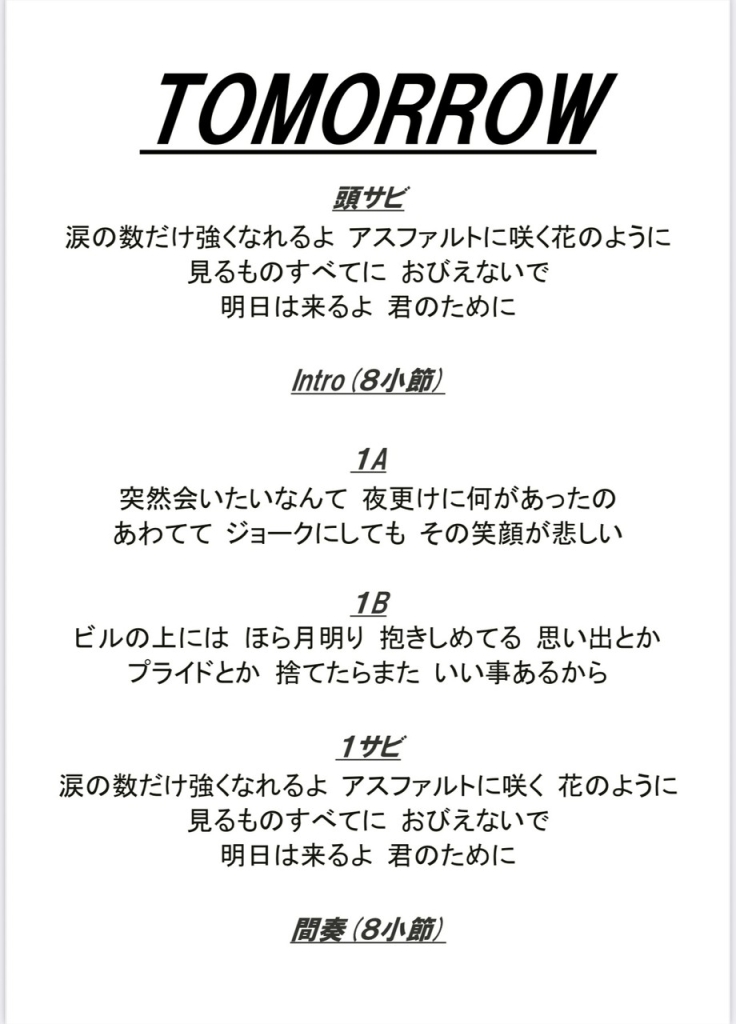 TOMORROW

頭サビ

涙の数だけ強くなれるよ アスファルトに咲く花のように
見るものすべてに おびえないで
明日は来るよ 君のために

Intro (8小節)

1A

突然会いたいなんて 夜更けに何があったの
あわてて ジョークにしても その笑顔が悲しい

1B

ビルの上には ほら月明り 抱きしめてる 思い出とか
プライドとか 捨てたらまた いい事あるから

1サビ

涙の数だけ強くなれるよ アスファルトに咲く 花のように
見るものすべてに おびえないで
明日は来るよ 君のために

間奏 (8小節)